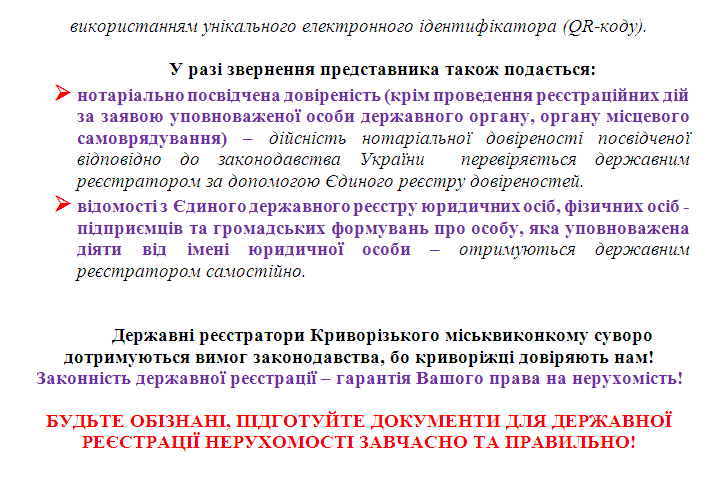 використанням унікального електронного ідентифікатора (QR-коду).

У разі звернення представника також подається:

➢ нотаріально посвідчена довіреність (крім проведення реєстраційних дій за заявою уповноваженої особи державного органу, органу місцевого самоврядування) – дійсність нотаріальної довіреності посвідченої відповідно до законодавства України перевіряється державним реєстратором за допомогою Єдиного реєстру довіреностей.

➢ відомості з Єдиного державного реєстру юридичних осіб, фізичних осіб - підприємців та громадських формувань про особу, яка уповноважена діяти від імені юридичної особи – отримуються державним реєстратором самостійно.

Державні реєстратори Криворізького міськвиконкому суворо дотримуються вимог законодавства, бо криворіжці довіряють нам!
Законність державної реєстрації – гарантія Вашого права на нерухомість!

БУДЬТЕ ОБІЗНАНІ, ПІДГОТУЙТЕ ДОКУМЕНТИ ДЛЯ ДЕРЖАВНОЇ РЕЄСТРАЦІЇ НЕРУХОМОСТІ ЗАВЧАСНО ТА ПРАВИЛЬНО!